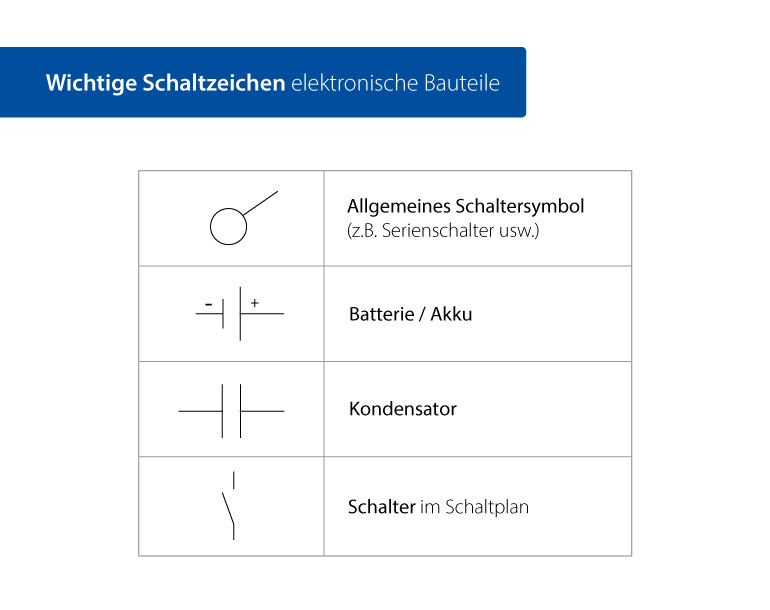 Wichtige Schaltzeichen elektronische Bauteile

| | |
|---|---|
| | Allgemeines Schaltersymbol (z.B. Serienschalter usw.) |
| - + | Batterie / Akku |
| | Kondensator |
| | Schalter im Schaltplan |